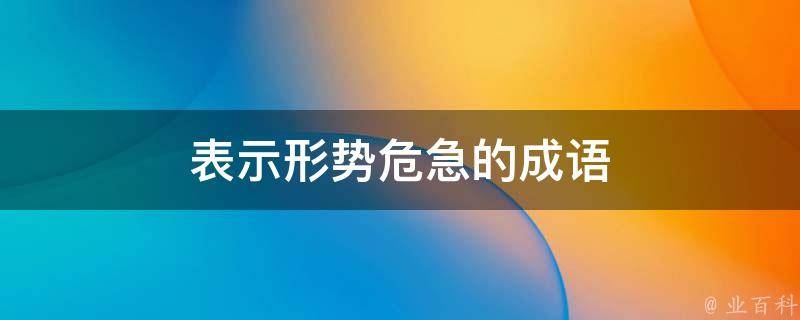 表示形势危急的成语

@ 业百科